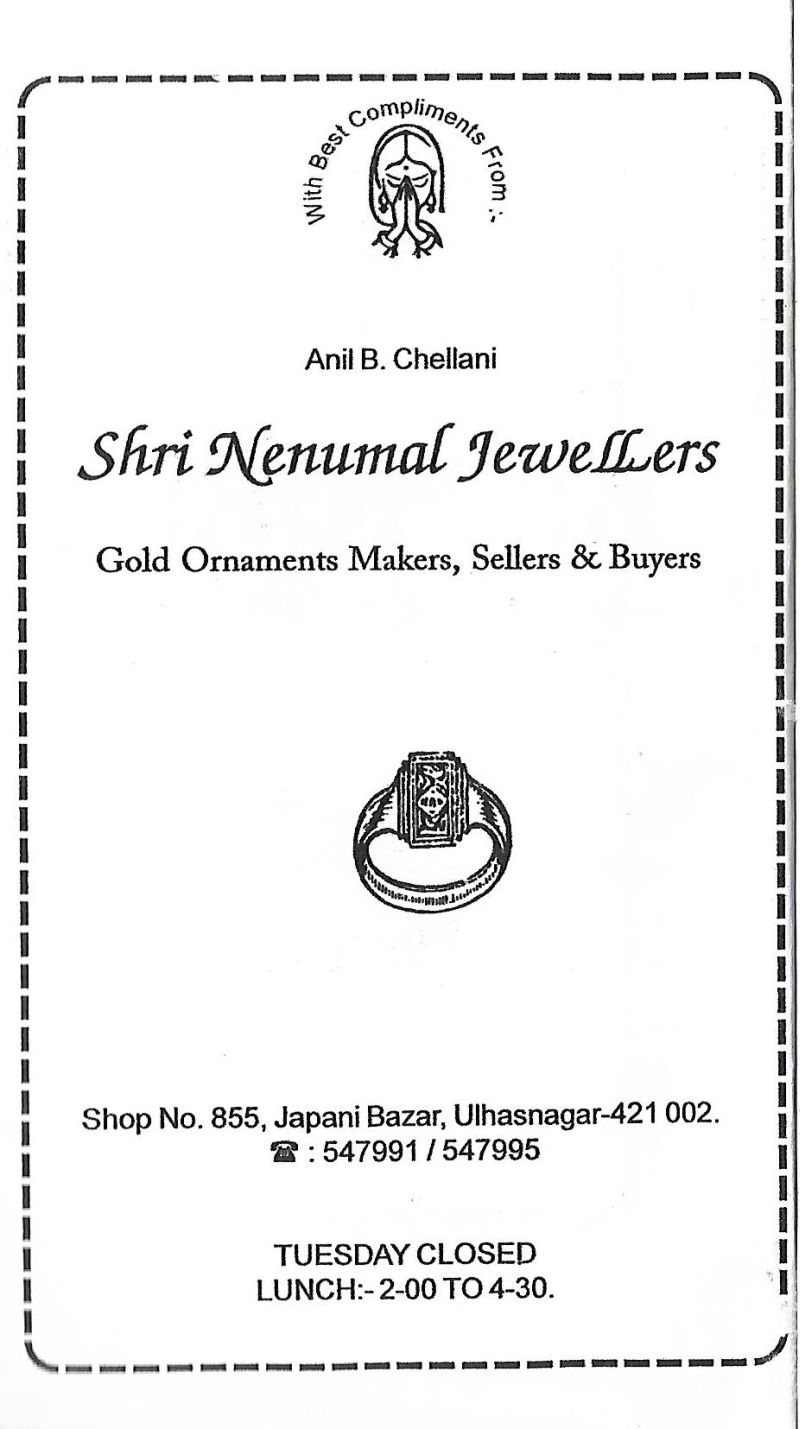 With Best Compliments From :-

Anil B. Chellani

Shri Nenumal Jewellers

Gold Ornaments Makers, Sellers & Buyers

Shop No. 855, Japani Bazar, Ulhasnagar-421 002.
☎ : 547991 / 547995

TUESDAY CLOSED
LUNCH:- 2-00 TO 4-30.